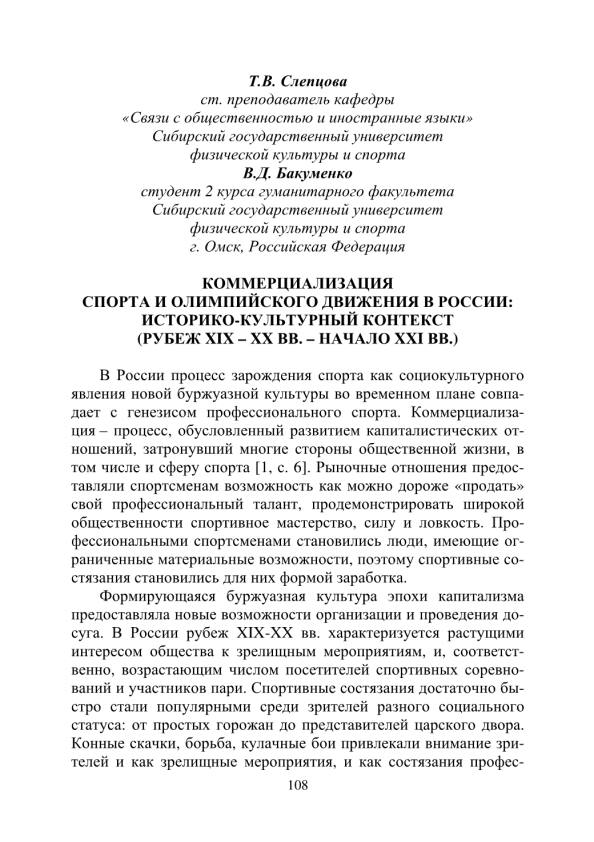 Т.В. Слепцова
ст. преподаватель кафедры
«Связи с общественностью и иностранные языки»
Сибирский государственный университет
физической культуры и спорта
В.Д. Бакуменко
студент 2 курса гуманитарного факультета
Сибирский государственный университет
физической культуры и спорта
г. Омск, Российская Федерация

КОММЕРЦИАЛИЗАЦИЯ
СПОРТА И ОЛИМПИЙСКОГО ДВИЖЕНИЯ В РОССИИ:
ИСТОРИКО-КУЛЬТУРНЫЙ КОНТЕКСТ
(РУБЕЖ XIX – XX ВВ. – НАЧАЛО XXI ВВ.)

В России процесс зарождения спорта как социокультурного явления новой буржуазной культуры во временном плане совпадает с генезисом профессионального спорта. Коммерциализация – процесс, обусловленный развитием капиталистических отношений, затронувший многие стороны общественной жизни, в том числе и сферу спорта [1, с. 6]. Рыночные отношения предоставляли спортсменам возможность как можно дороже «продать» свой профессиональный талант, продемонстрировать широкой общественности спортивное мастерство, силу и ловкость. Профессиональными спортсменами становились люди, имеющие ограниченные материальные возможности, поэтому спортивные состязания становились для них формой заработка.

Формирующаяся буржуазная культура эпохи капитализма предоставляла новые возможности организации и проведения досуга. В России рубеж XIX-XX вв. характеризуется растущими интересом общества к зрелищным мероприятиям, и, соответственно, возрастающим числом посетителей спортивных соревнований и участников пари. Спортивные состязания достаточно быстро стали популярными среди зрителей разного социального статуса: от простых горожан до представителей царского двора. Конные скачки, борьба, кулачные бои привлекали внимание зрителей и как зрелищные мероприятия, и как состязания профес-

108